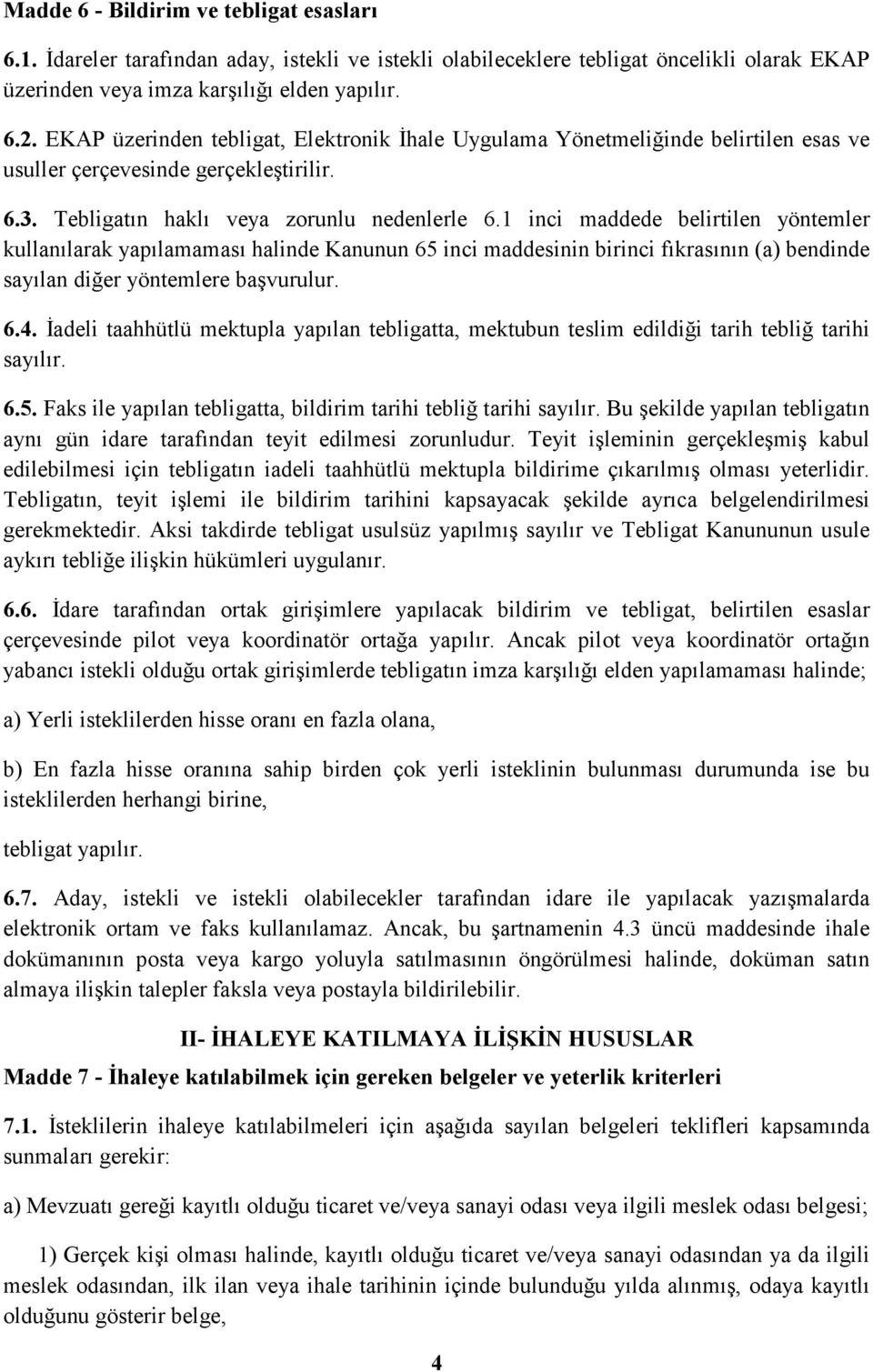 Madde 6 - Bildirim ve tebligat esasları

6.1. İdareler tarafından aday, istekli ve istekli olabileceklere tebligat öncelikli olarak EKAP üzerinden veya imza karşılığı elden yapılır.

6.2. EKAP üzerinden tebligat, Elektronik İhale Uygulama Yönetmeliğinde belirtilen esas ve usuller çerçevesinde gerçekleştirilir.

6.3. Tebligatın haklı veya zorunlu nedenlerle 6.1 inci maddede belirtilen yöntemler kullanılarak yapılamaması halinde Kanunun 65 inci maddesinin birinci fıkrasının (a) bendinde sayılan diğer yöntemlere başvurulur.

6.4. İadeli taahhütlü mektupla yapılan tebligatta, mektubun teslim edildiği tarih tebliğ tarihi sayılır.

6.5. Faks ile yapılan tebligatta, bildirim tarihi tebliğ tarihi sayılır. Bu şekilde yapılan tebligatın aynı gün idare tarafından teyit edilmesi zorunludur. Teyit işleminin gerçekleşmiş kabul edilebilmesi için tebligatın iadeli taahhütlü mektupla bildirime çıkarılmış olması yeterlidir. Tebligatın, teyit işlemi ile bildirim tarihini kapsayacak şekilde ayrıca belgelendirilmesi gerekmektedir. Aksi takdirde tebligat usulsüz yapılmış sayılır ve Tebligat Kanununun usule aykırı tebliğe ilişkin hükümleri uygulanır.

6.6. İdare tarafından ortak girişimlere yapılacak bildirim ve tebligat, belirtilen esaslar çerçevesinde pilot veya koordinatör ortağa yapılır. Ancak pilot veya koordinatör ortağın yabancı istekli olduğu ortak girişimlerde tebligatın imza karşılığı elden yapılamaması halinde;

a) Yerli isteklilerden hisse oranı en fazla olana,

b) En fazla hisse oranına sahip birden çok yerli isteklinin bulunması durumunda ise bu isteklilerden herhangi birine,

tebligat yapılır.

6.7. Aday, istekli ve istekli olabilecekler tarafından idare ile yapılacak yazışmalarda elektronik ortam ve faks kullanılamaz. Ancak, bu şartnamenin 4.3 üncü maddesinde ihale dokümanının posta veya kargo yoluyla satılmasının öngörülmesi halinde, doküman satın almaya ilişkin talepler faksla veya postayla bildirilebilir.

II- İHALEYE KATILMAYA İLİŞKİN HUSUSLAR

Madde 7 - İhaleye katılabilmek için gereken belgeler ve yeterlik kriterleri

7.1. İsteklilerin ihaleye katılabilmeleri için aşağıda sayılan belgeleri teklifleri kapsamında sunmaları gerekir:

a) Mevzuatı gereği kayıtlı olduğu ticaret ve/veya sanayi odası veya ilgili meslek odası belgesi;

1) Gerçek kişi olması halinde, kayıtlı olduğu ticaret ve/veya sanayi odasından ya da ilgili meslek odasından, ilk ilan veya ihale tarihinin içinde bulunduğu yılda alınmış, odaya kayıtlı olduğunu gösterir belge,

4